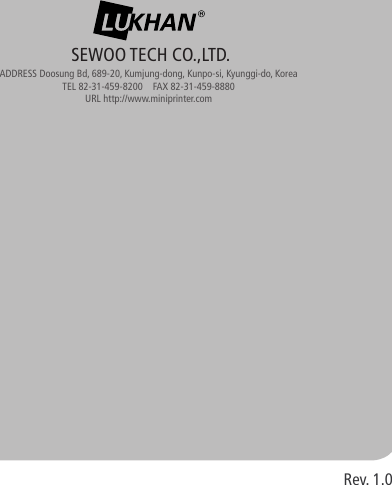 LUKHAN®

SEWOO TECH CO.,LTD.

ADDRESS Doosung Bd, 689-20, Kumjung-dong, Kunpo-si, Kyunggi-do, Korea
TEL 82-31-459-8200 FAX 82-31-459-8880
URL http://www.miniprinter.com

Rev. 1.0